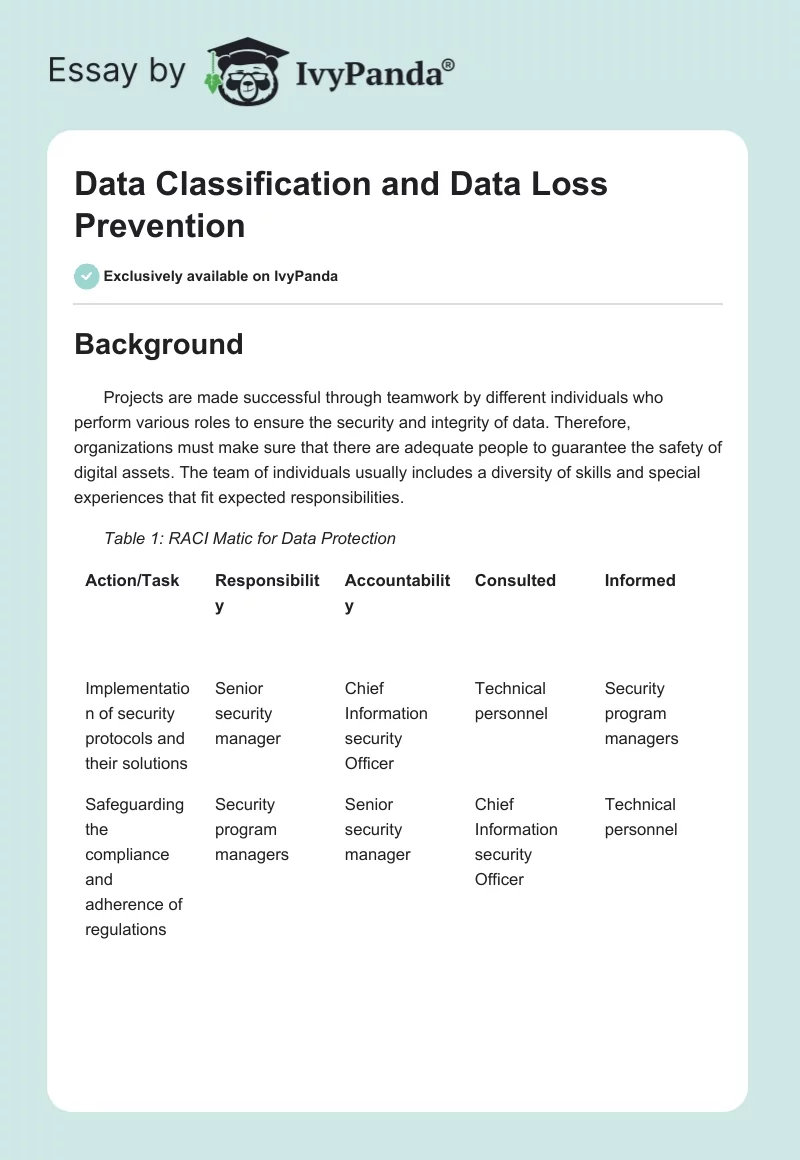 Essay by IvyPanda®

Data Classification and Data Loss Prevention

Exclusively available on IvyPanda

Background

Projects are made successful through teamwork by different individuals who perform various roles to ensure the security and integrity of data. Therefore, organizations must make sure that there are adequate people to guarantee the safety of digital assets. The team of individuals usually includes a diversity of skills and special experiences that fit expected responsibilities.

Table 1: RACI Matic for Data Protection

| Action/Task | Responsibility | Accountability | Consulted | Informed |
|---|---|---|---|---|
| Implementation of security protocols and their solutions | Senior security manager | Chief Information security Officer | Technical personnel | Security program managers |
| Safeguarding the compliance and adherence of regulations | Security program managers | Senior security manager | Chief Information security Officer | Technical personnel |